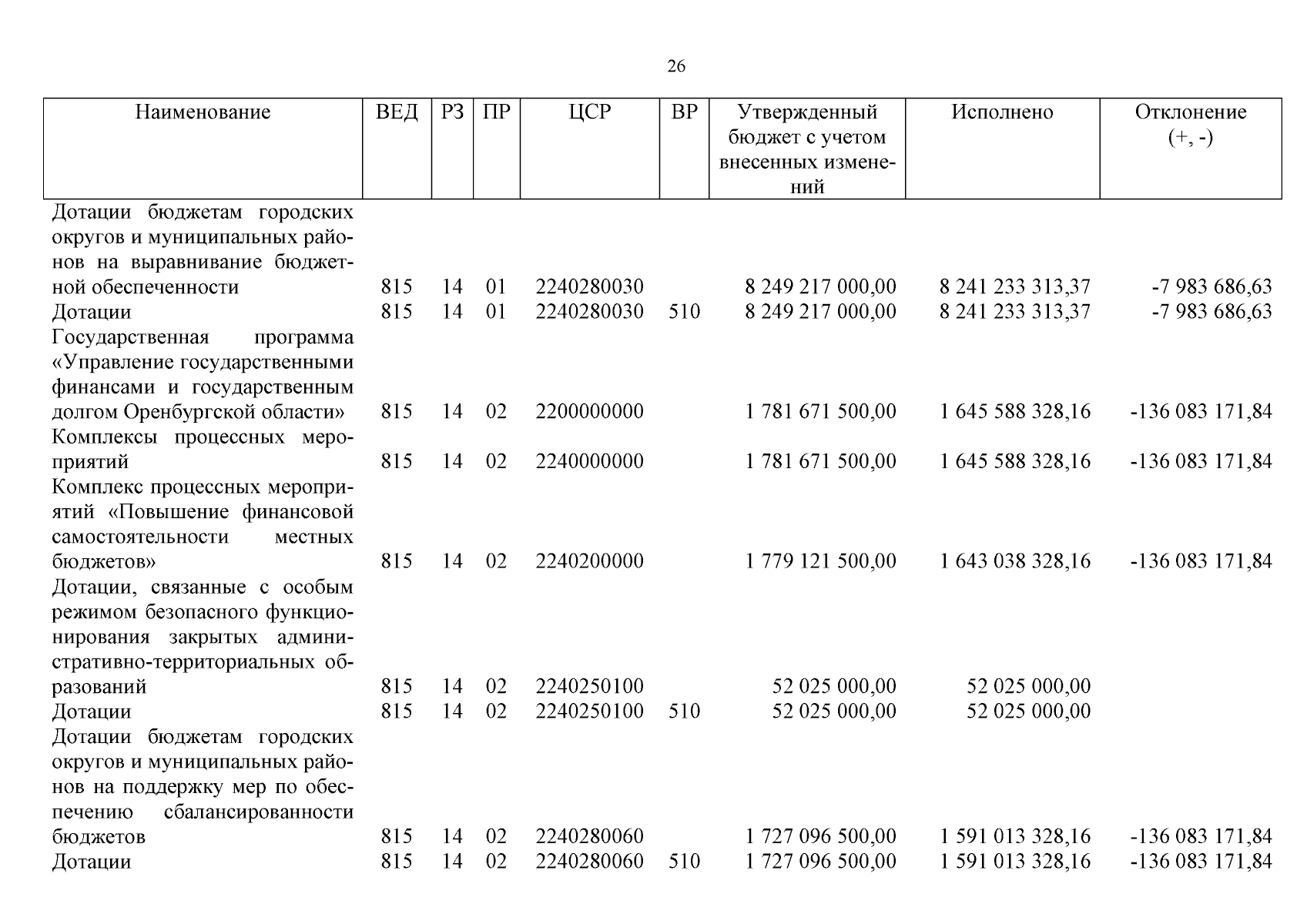 26

| Наименование | ВЕД | РЗ | ПР | ЦСР | ВР | Утвержденный бюджет с учетом внесенных изменений | Исполнено | Отклонение (+, -) |
|---|---|---|---|---|---|---|---|---|
| Дотации бюджетам городских округов и муниципальных районов на выравнивание бюджетной обеспеченности | 815 | 14 | 01 | 2240280030 | | 8 249 217 000,00 | 8 241 233 313,37 | -7 983 686,63 |
| Дотации | 815 | 14 | 01 | 2240280030 | 510 | 8 249 217 000,00 | 8 241 233 313,37 | -7 983 686,63 |
| Государственная программа «Управление государственными финансами и государственным долгом Оренбургской области» | 815 | 14 | 02 | 2200000000 | | 1 781 671 500,00 | 1 645 588 328,16 | -136 083 171,84 |
| Комплексы процессных мероприятий | 815 | 14 | 02 | 2240000000 | | 1 781 671 500,00 | 1 645 588 328,16 | -136 083 171,84 |
| Комплекс процессных мероприятий «Повышение финансовой самостоятельности местных бюджетов» | 815 | 14 | 02 | 2240200000 | | 1 779 121 500,00 | 1 643 038 328,16 | -136 083 171,84 |
| Дотации, связанные с особым режимом безопасного функционирования закрытых административно-территориальных образований | 815 | 14 | 02 | 2240250100 | | 52 025 000,00 | 52 025 000,00 | |
| Дотации | 815 | 14 | 02 | 2240250100 | 510 | 52 025 000,00 | 52 025 000,00 | |
| Дотации бюджетам городских округов и муниципальных районов на поддержку мер по обеспечению сбалансированности бюджетов | 815 | 14 | 02 | 2240280060 | | 1 727 096 500,00 | 1 591 013 328,16 | -136 083 171,84 |
| Дотации | 815 | 14 | 02 | 2240280060 | 510 | 1 727 096 500,00 | 1 591 013 328,16 | -136 083 171,84 |